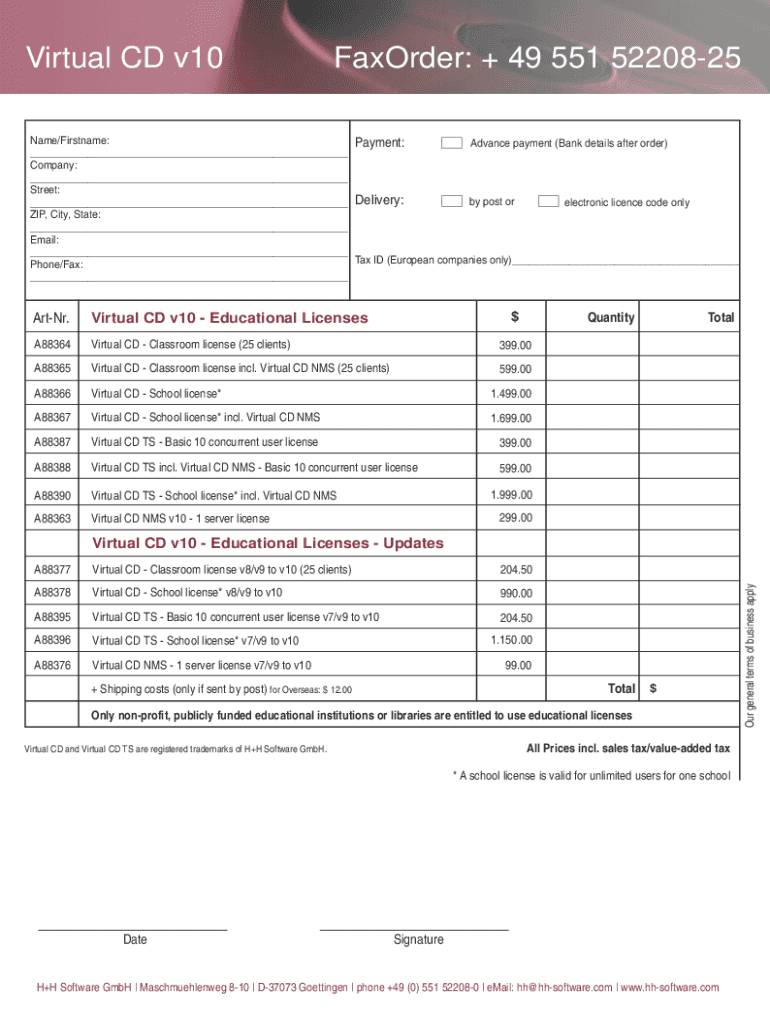 Virtual CD v10

FaxOrder: + 49 551 52208-25

Name/Firstname:

Company:

Street:

ZIP, City, State:

Email:

Phone/Fax:

Payment: Advance payment (Bank details after order)

Delivery: by post or electronic licence code only

Tax ID (European companies only)

| Art-Nr. | Virtual CD v10 - Educational Licenses | $ | Quantity | Total |
|---|---|---|---|---|
| A88364 | Virtual CD - Classroom license (25 clients) | 399.00 | | |
| A88365 | Virtual CD - Classroom license incl. Virtual CD NMS (25 clients) | 599.00 | | |
| A88366 | Virtual CD - School license* | 1.499.00 | | |
| A88367 | Virtual CD - School license* incl. Virtual CD NMS | 1.699.00 | | |
| A88387 | Virtual CD TS - Basic 10 concurrent user license | 399.00 | | |
| A88388 | Virtual CD TS incl. Virtual CD NMS - Basic 10 concurrent user license | 599.00 | | |
| A88390 | Virtual CD TS - School license* incl. Virtual CD NMS | 1.999.00 | | |
| A88363 | Virtual CD NMS v10 - 1 server license | 299.00 | | |
| | Virtual CD v10 - Educational Licenses - Updates | | | |
| A88377 | Virtual CD - Classroom license v8/v9 to v10 (25 clients) | 204.50 | | |
| A88378 | Virtual CD - School license* v8/v9 to v10 | 990.00 | | |
| A88395 | Virtual CD TS - Basic 10 concurrent user license v7/v9 to v10 | 204.50 | | |
| A88396 | Virtual CD TS - School license* v7/v9 to v10 | 1.150.00 | | |
| A88376 | Virtual CD NMS - 1 server license v7/v9 to v10 | 99.00 | | |
| | + Shipping costs (only if sent by post) for Overseas: $ 12.00 | | Total | $ |
| | Only non-profit, publicly funded educational institutions or libraries are entitled to use educational licenses | | | |

Our general terms of business apply

Virtual CD and Virtual CD TS are registered trademarks of H+H Software GmbH.

All Prices incl. sales tax/value-added tax

* A school license is valid for unlimited users for one school

Date

Signature

H+H Software GmbH | Maschmuehlenweg 8-10 | D-37073 Goettingen | phone +49 (0) 551 52208-0 | eMail: hh@hh-software.com | www.hh-software.com